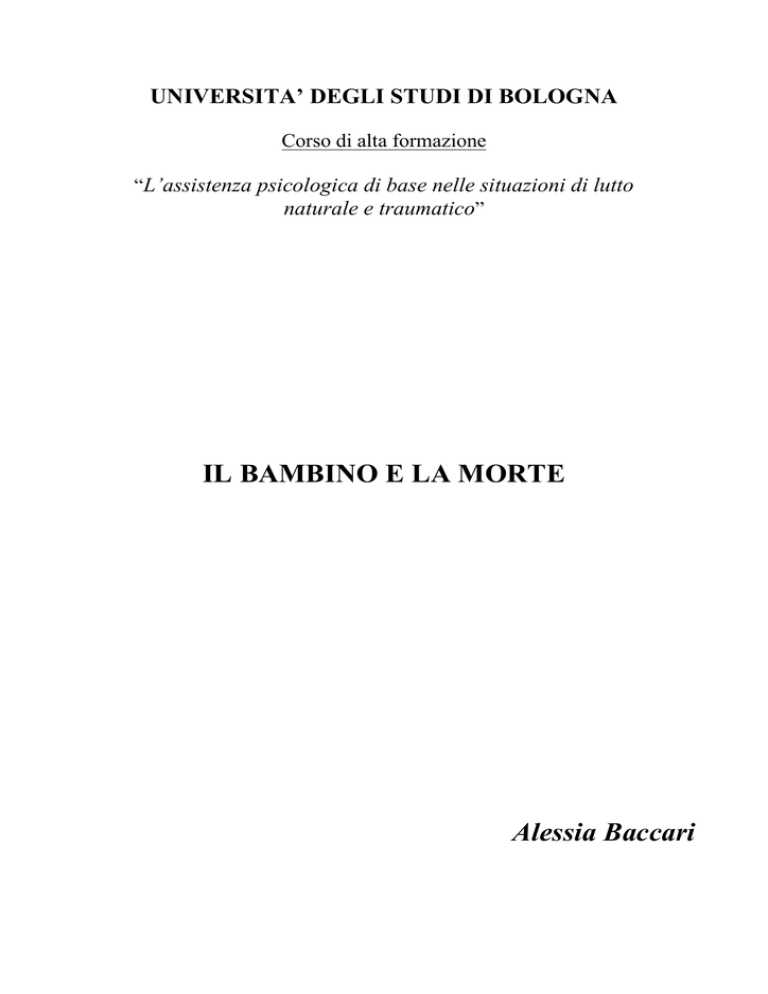 UNIVERSITA' DEGLI STUDI DI BOLOGNA

Corso di alta formazione

"L'assistenza psicologica di base nelle situazioni di lutto naturale e traumatico"

IL BAMBINO E LA MORTE

Alessia Baccari